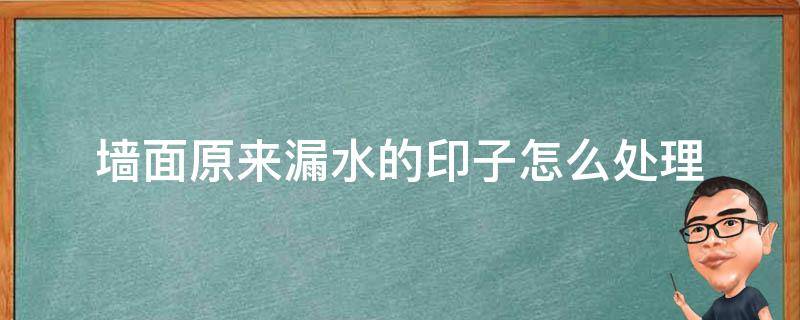 墙面原来漏水的印子怎么处理